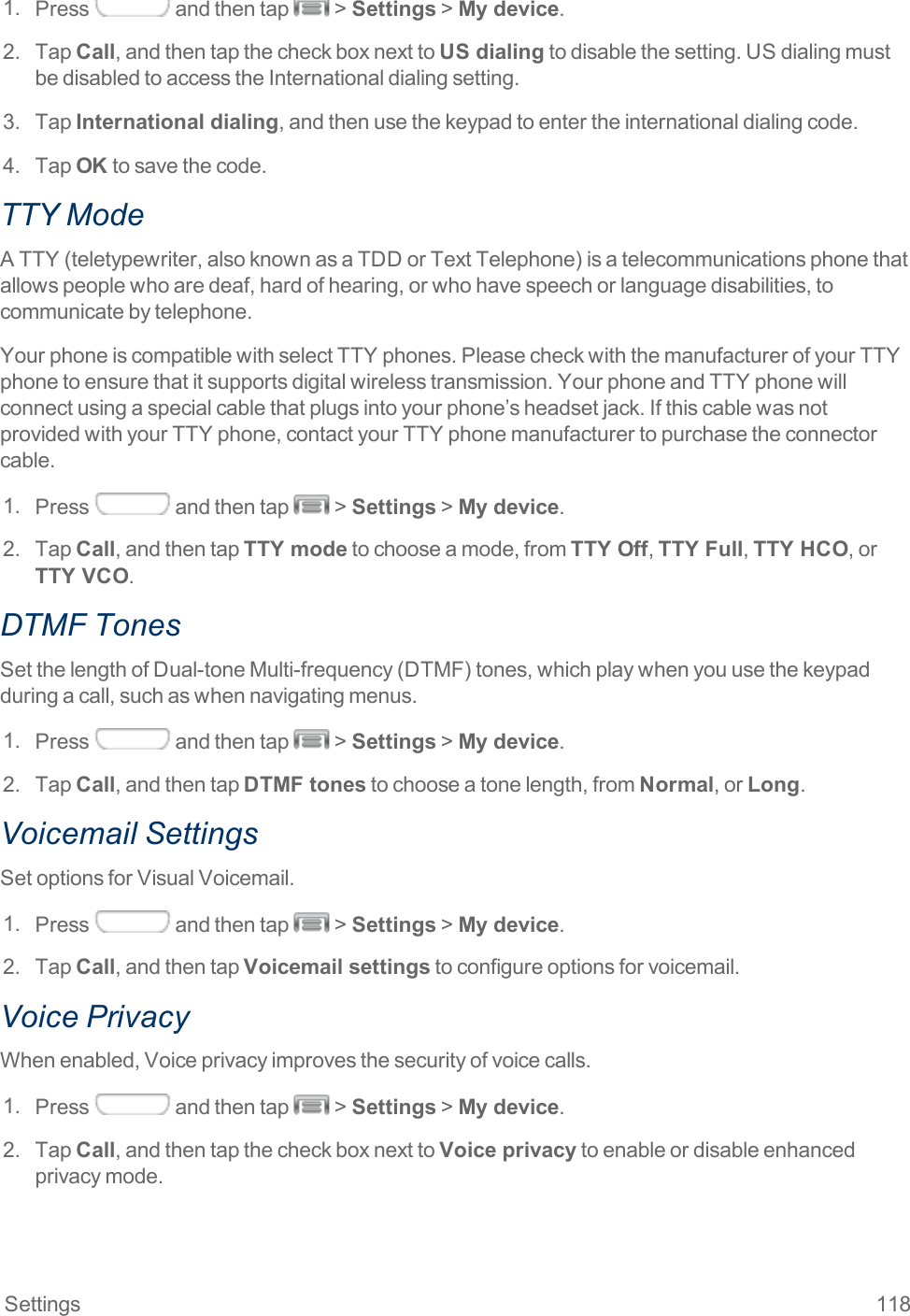 1. Press and then tap > Settings > My device.

2. Tap Call, and then tap the check box next to US dialing to disable the setting. US dialing must be disabled to access the International dialing setting.

3. Tap International dialing, and then use the keypad to enter the international dialing code.

4. Tap OK to save the code.

TTY Mode

A TTY (teletypewriter, also known as a TDD or Text Telephone) is a telecommunications phone that allows people who are deaf, hard of hearing, or who have speech or language disabilities, to communicate by telephone.

Your phone is compatible with select TTY phones. Please check with the manufacturer of your TTY phone to ensure that it supports digital wireless transmission. Your phone and TTY phone will connect using a special cable that plugs into your phone's headset jack. If this cable was not provided with your TTY phone, contact your TTY phone manufacturer to purchase the connector cable.

1. Press and then tap > Settings > My device.

2. Tap Call, and then tap TTY mode to choose a mode, from TTY Off, TTY Full, TTY HCO, or TTY VCO.

DTMF Tones

Set the length of Dual-tone Multi-frequency (DTMF) tones, which play when you use the keypad during a call, such as when navigating menus.

1. Press and then tap > Settings > My device.

2. Tap Call, and then tap DTMF tones to choose a tone length, from Normal, or Long.

Voicemail Settings

Set options for Visual Voicemail.

1. Press and then tap > Settings > My device.

2. Tap Call, and then tap Voicemail settings to configure options for voicemail.

Voice Privacy

When enabled, Voice privacy improves the security of voice calls.

1. Press and then tap > Settings > My device.

2. Tap Call, and then tap the check box next to Voice privacy to enable or disable enhanced privacy mode.

Settings 118